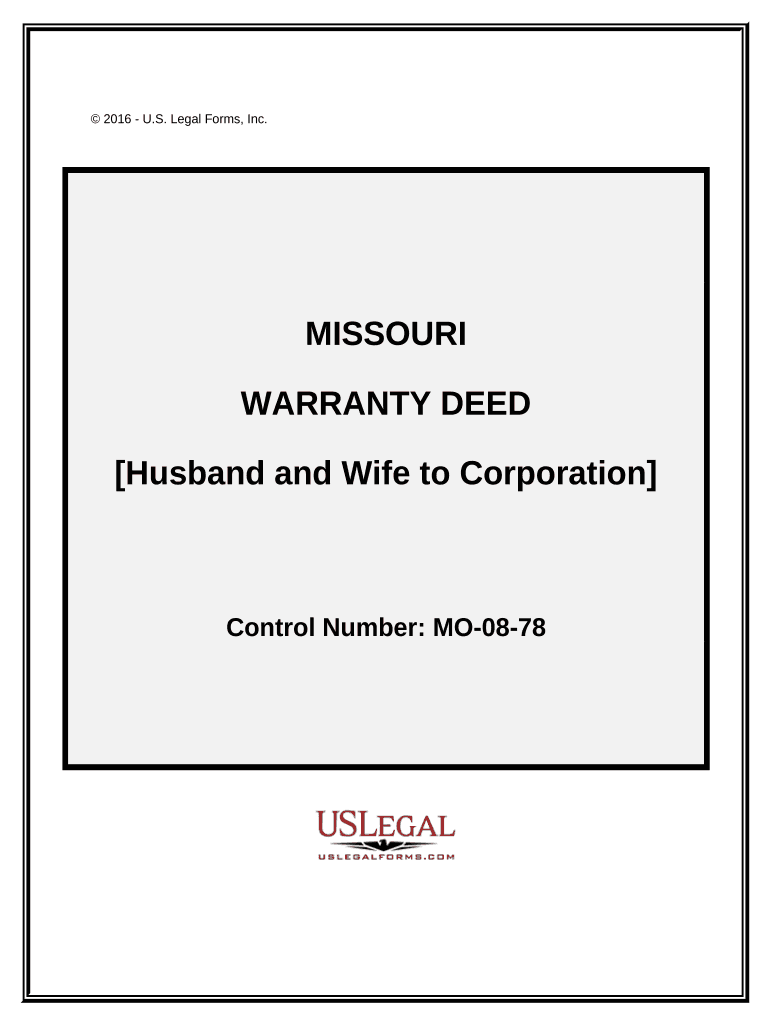 © 2016 - U.S. Legal Forms, Inc.

MISSOURI

WARRANTY DEED

[Husband and Wife to Corporation]

Control Number: MO-08-78

USLEGAL

USLEGALFORMS.COM